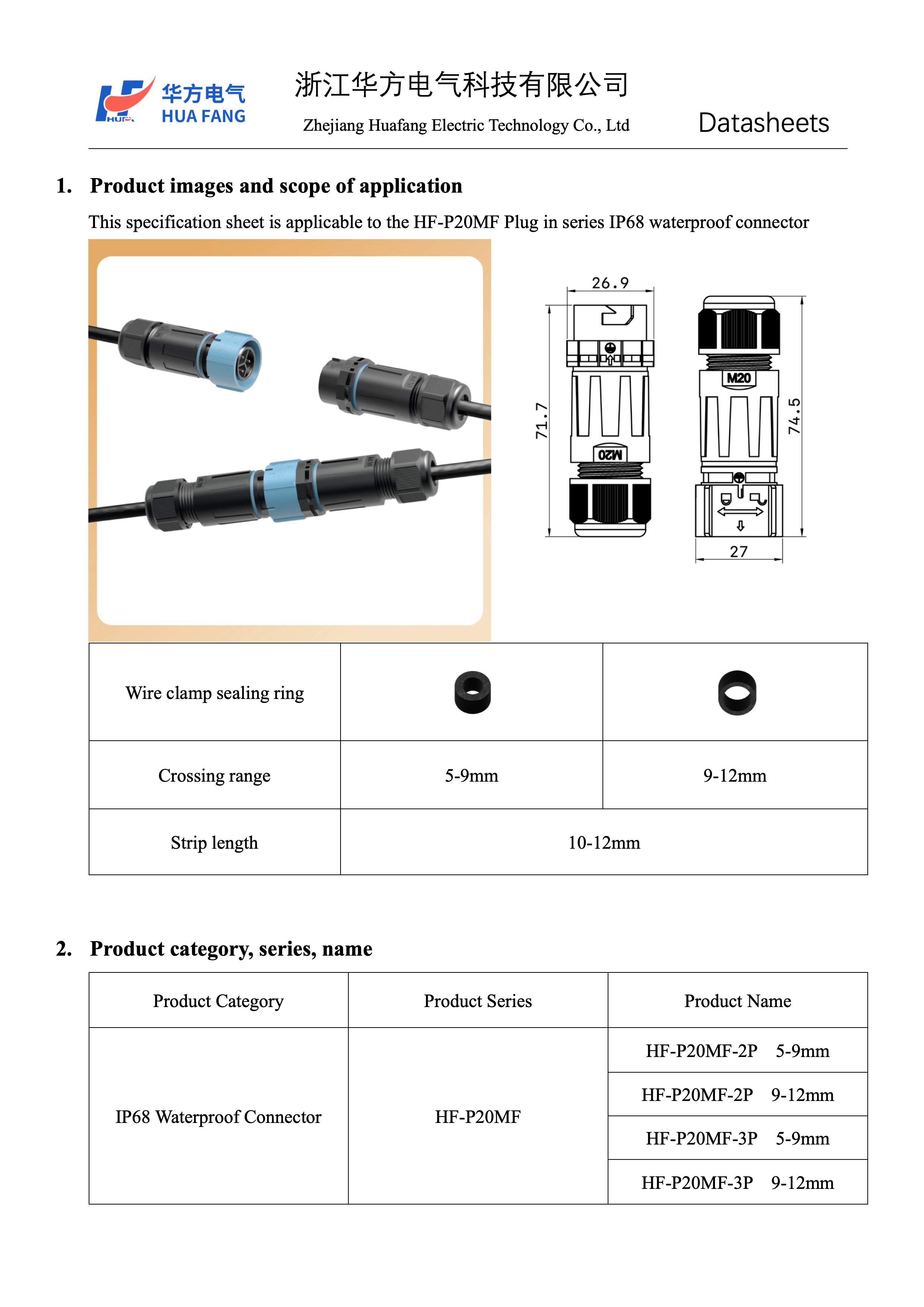 华方电气
HUA FANG

浙江华方电气科技有限公司
Zhejiang Huafang Electric Technology Co., Ltd

Datasheets

1. Product images and scope of application

This specification sheet is applicable to the HF-P20MF Plug in series IP68 waterproof connector

26.9
71.7
M20
M20
74.5
27

| Wire clamp sealing ring | | |
|---|---|---|
| Crossing range | 5-9mm | 9-12mm |
| Strip length | 10-12mm | |

2. Product category, series, name

| Product Category | Product Series | Product Name |
|---|---|---|
| IP68 Waterproof Connector | HF-P20MF | HF-P20MF-2P 5-9mm |
| | | HF-P20MF-2P 9-12mm |
| | | HF-P20MF-3P 5-9mm |
| | | HF-P20MF-3P 9-12mm |